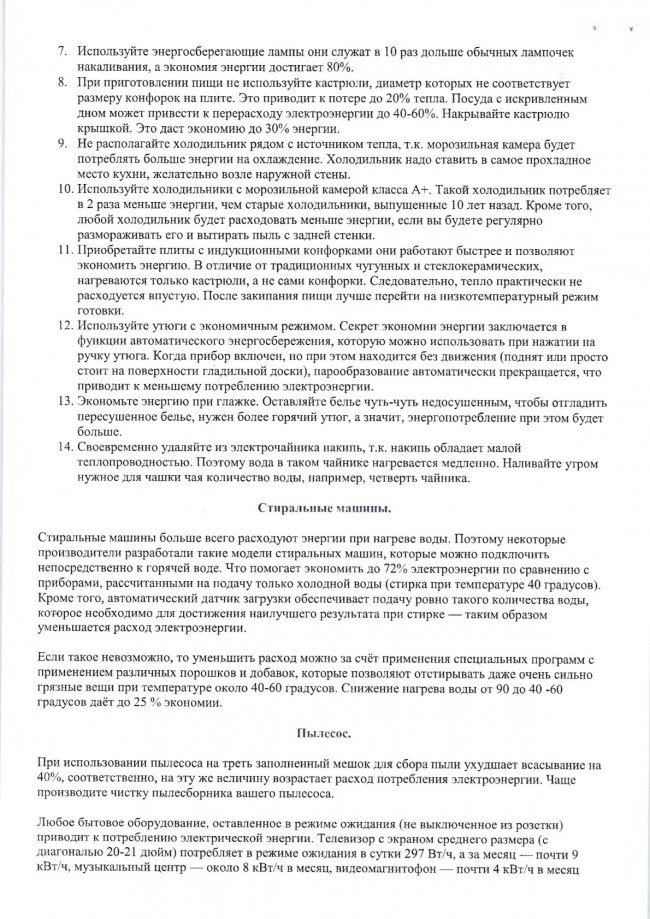 7. Используйте энергосберегающие лампы они служат в 10 раз дольше обычных лампочек накаливания, а экономия энергии достигает 80%.

8. При приготовлении пищи не используйте кастрюли, диаметр которых не соответствует размеру конфорок на плите. Это приводит к потере до 20% тепла. Посуда с искривленным дном может привести к перерасходу электроэнергии до 40-60%. Накрывайте кастрюлю крышкой. Это даст экономию до 30% энергии.

9. Не располагайте холодильник рядом с источником тепла, т.к. морозильная камера будет потреблять больше энергии на охлаждение. Холодильник надо ставить в самое прохладное место кухни, желательно возле наружной стены.

10. Используйте холодильники с морозильной камерой класса А+. Такой холодильник потребляет в 2 раза меньше энергии, чем старые холодильники, выпущенные 10 лет назад. Кроме того, любой холодильник будет расходовать меньше энергии, если вы будете регулярно размораживать его и вытирать пыль с задней стенки.

11. Приобретайте плиты с индукционными конфорками они работают быстрее и позволяют экономить энергию. В отличие от традиционных чугунных и стеклокерамических, нагреваются только кастрюли, а не сами конфорки. Следовательно, тепло практически не расходуется впустую. После закипания пищи лучше перейти на низкотемпературный режим готовки.

12. Используйте утюги с экономичным режимом. Секрет экономии энергии заключается в функции автоматического энергосбережения, которую можно использовать при нажатии на ручку утюга. Когда прибор включен, но при этом находится без движения (поднят или просто стоит на поверхности гладильной доски), парообразование автоматически прекращается, что приводит к меньшему потреблению электроэнергии.

13. Экономьте энергию при глажке. Оставляйте белье чуть-чуть недосушенным, чтобы отгладить пересушенное белье, нужен более горячий утюг, а значит, энергопотребление при этом будет больше.

14. Своевременно удаляйте из электрочайника накипь, т.к. накипь обладает малой теплопроводностью. Поэтому вода в таком чайнике нагревается медленно. Наливайте утром нужное для чашки чая количество воды, например, четверть чайника.

Стиральные машины.

Стиральные машины больше всего расходуют энергии при нагреве воды. Поэтому некоторые производители разработали такие модели стиральных машин, которые можно подключить непосредственно к горячей воде. Что помогает экономить до 72% электроэнергии по сравнению с приборами, рассчитанными на подачу только холодной воды (стирка при температуре 40 градусов). Кроме того, автоматический датчик загрузки обеспечивает подачу ровно такого количества воды, которое необходимо для достижения наилучшего результата при стирке — таким образом уменьшается расход электроэнергии.

Если такое невозможно, то уменьшить расход можно за счёт применения специальных программ с применением различных порошков и добавок, которые позволяют отстирывать даже очень сильно грязные вещи при температуре около 40-60 градусов. Снижение нагрева воды от 90 до 40 -60 градусов даёт до 25 % экономии.

Пылесос.

При использовании пылесоса на треть заполненный мешок для сбора пыли ухудшает всасывание на 40%, соответственно, на эту же величину возрастает расход потребления электроэнергии. Чаще производите чистку пылесборника вашего пылесоса.

Любое бытовое оборудование, оставленное в режиме ожидания (не выключенное из розетки) приводит к потреблению электрической энергии. Телевизор с экраном среднего размера (с диагональю 20-21 дюйм) потребляет в режиме ожидания в сутки 297 Вт/ч, а за месяц — почти 9 кВт/ч, музыкальный центр — около 8 кВт/ч в месяц, видеомагнитофон — почти 4 кВт/ч в месяц